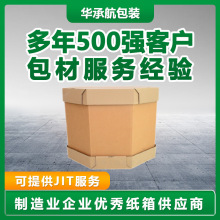 华承航包装

多年500强客户
包材服务经验

可提供JIT服务

制造业企业优秀纸箱供应商